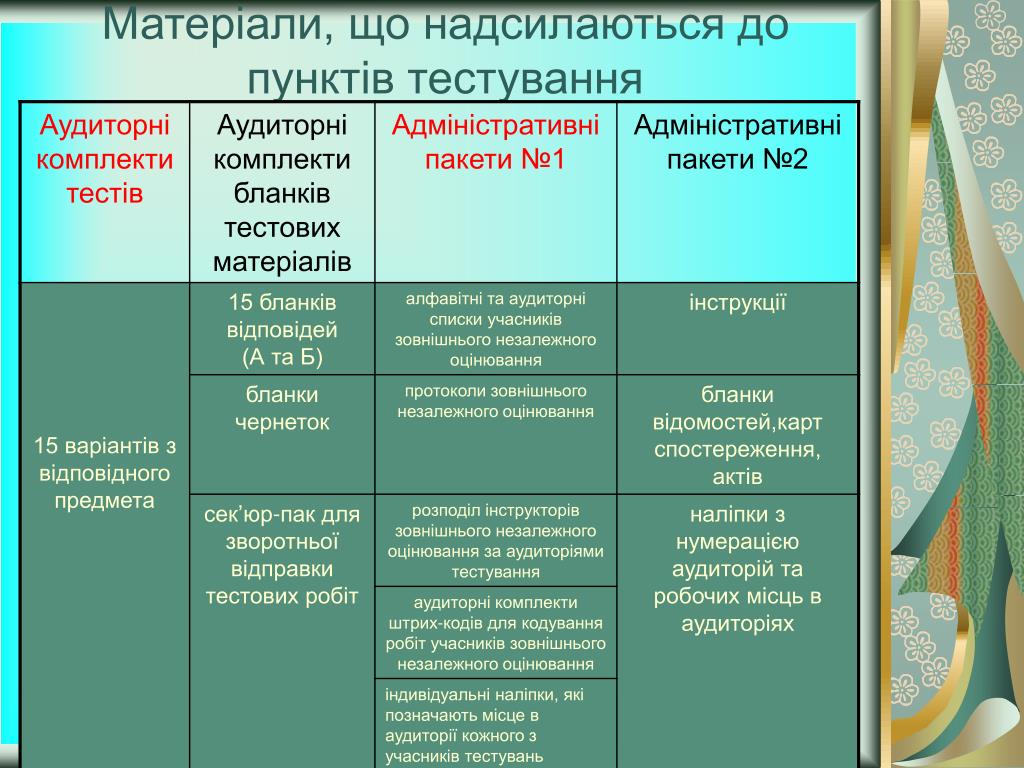 Матеріали, що надсилаються до пунктів тестування

| Аудиторні комплекти тестів | Аудиторні комплекти бланків тестових матеріалів | Адміністративні пакети №1 | Адміністративні пакети №2 |
|---|---|---|---|
| 15 варіантів з відповідного предмета | 15 бланків відповідей (А та Б) | алфавітні та аудиторні списки учасників зовнішнього незалежного оцінювання | інструкції |
| | бланки чернеток | протоколи зовнішнього незалежного оцінювання | бланки відомостей,карт спостереження, актів |
| | сек'юр-пак для зворотньої відправки тестових робіт | розподіл інструкторів зовнішнього незалежного оцінювання за аудиторіями тестування | наліпки з нумерацією аудиторій та робочих місць в аудиторіях |
| | | аудиторні комплекти штрих-кодів для кодування робіт учасників зовнішнього незалежного оцінювання | |
| | | індивідуальні наліпки, які позначають місце в аудиторії кожного з учасників тестувань | |